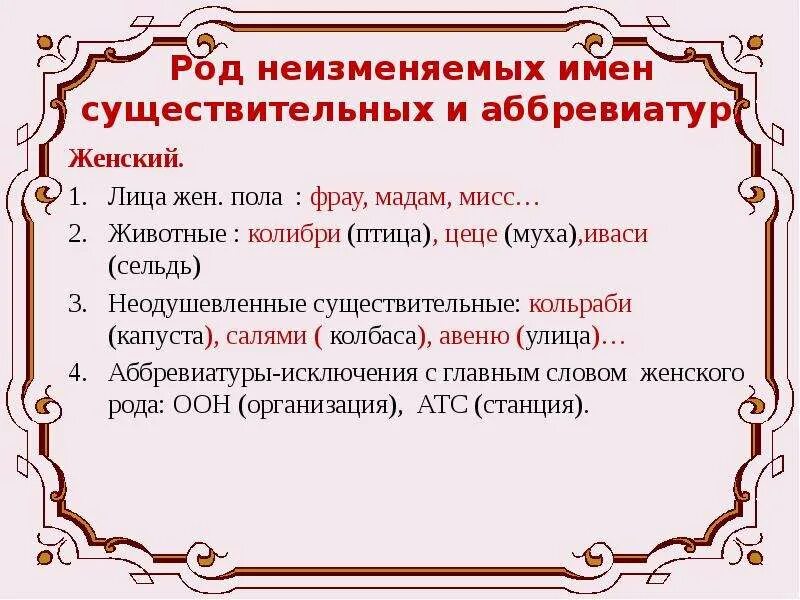 Род неизменяемых имен существительных и аббревиатур

Женский.

1. Лица жен. пола : фрау, мадам, мисс…
2. Животные : колибри (птица), цеце (муха),иваси (сельдь)
3. Неодушевленные существительные: кольраби (капуста), салями ( колбаса), авеню (улица)…
4. Аббревиатуры-исключения с главным словом женского рода: ООН (организация), АТС (станция).